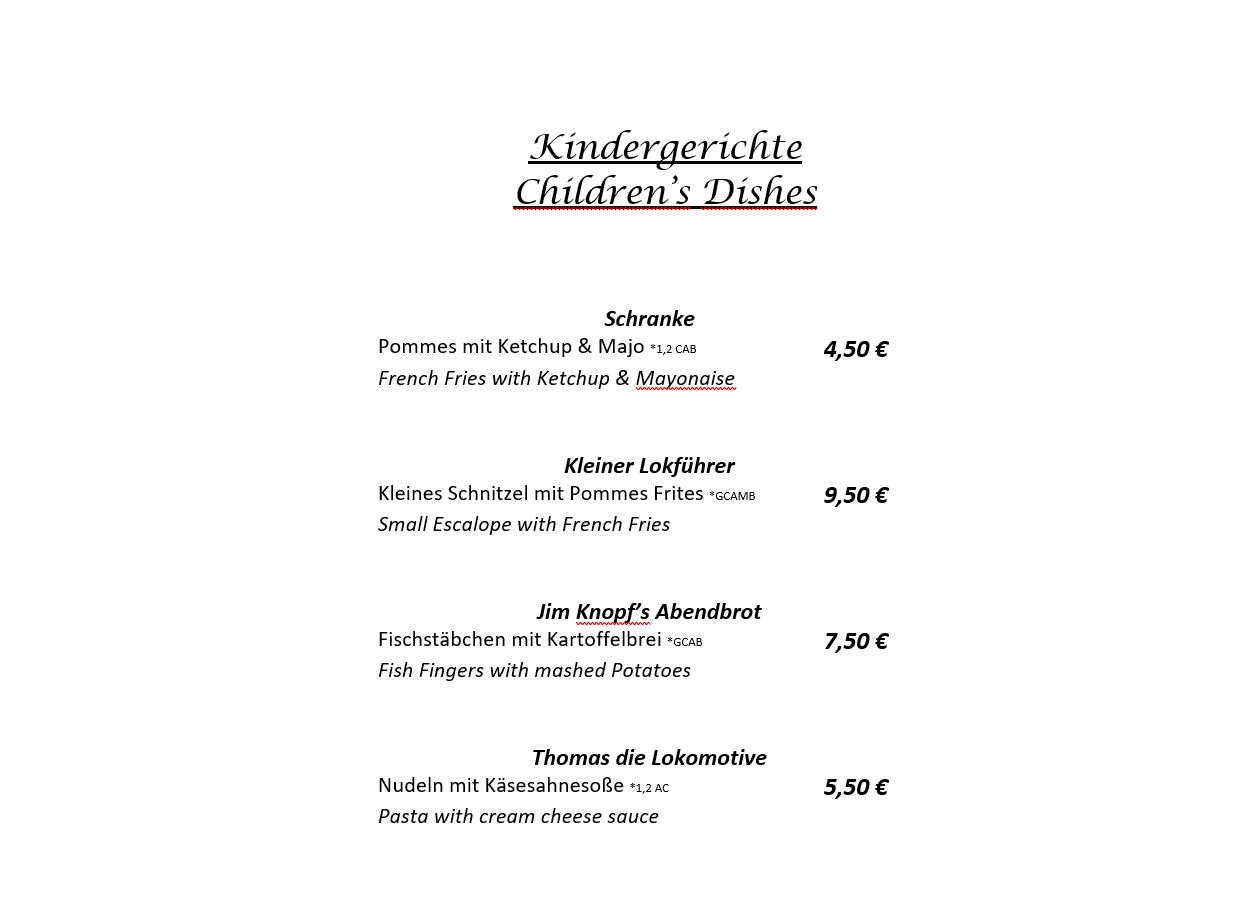 Kindergerichte
Children's Dishes

Schranke
Pommes mit Ketchup & Majo *1,2 CAB 4,50 €
French Fries with Ketchup & Mayonaise

Kleiner Lokführer
Kleines Schnitzel mit Pommes Frites *GCAMB 9,50 €
Small Escalope with French Fries

Jim Knopf's Abendbrot
Fischstäbchen mit Kartoffelbrei *GCAB 7,50 €
Fish Fingers with mashed Potatoes

Thomas die Lokomotive
Nudeln mit Käsesahnesoße *1,2 AC 5,50 €
Pasta with cream cheese sauce